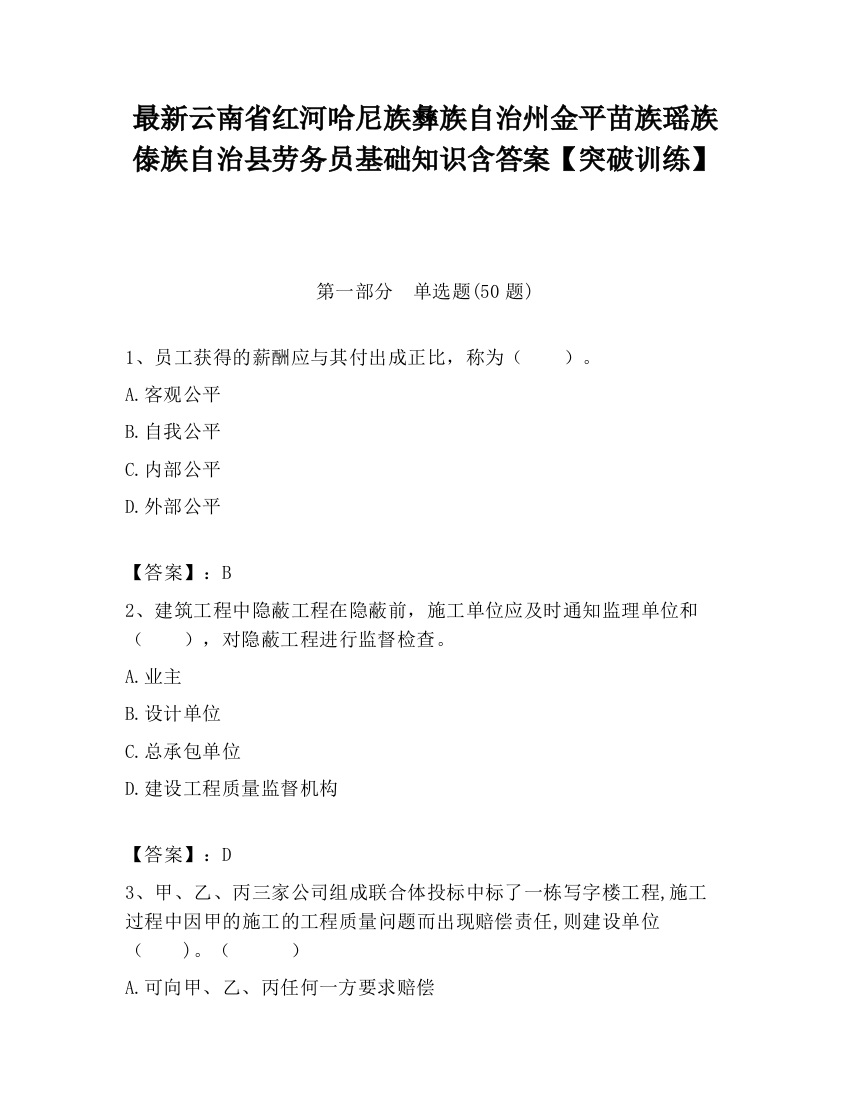 最新云南省红河哈尼族彝族自治州金平苗族瑶族傣族自治县劳务员基础知识含答案【突破训练】

第一部分　单选题(50 题)

1、员工获得的薪酬应与其付出成正比，称为（　　）。

A.客观公平

B.自我公平

C.内部公平

D.外部公平

【答案】：B

2、建筑工程中隐蔽工程在隐蔽前，施工单位应及时通知监理单位和（　　），对隐蔽工程进行监督检查。

A.业主

B.设计单位

C.总承包单位

D.建设工程质量监督机构

【答案】：D

3、甲、乙、丙三家公司组成联合体投标中标了一栋写字楼工程,施工过程中因甲的施工的工程质量问题而出现赔偿责任,则建设单位（　　）。（　　）

A.可向甲、乙、丙任何一方要求赔偿